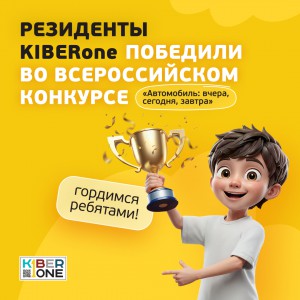 РЕЗИДЕНТЫ KIBERone ПОБЕДИЛИ ВО ВСЕРОССИЙСКОМ КОНКУРСЕ

«Автомобиль: вчера, сегодня, завтра»

гордимся ребятами!

KIBER ONE